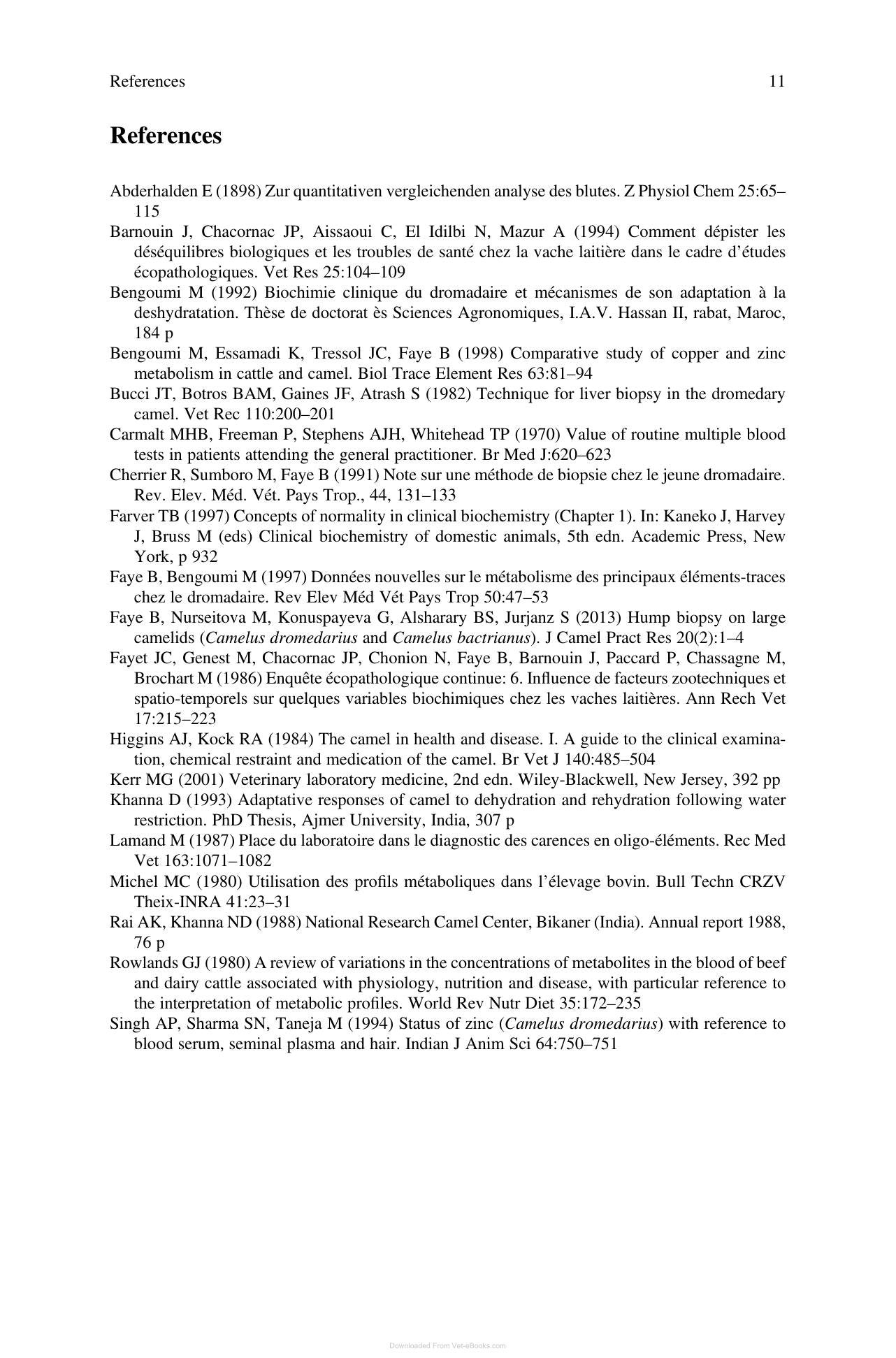 References 11

References

Abderhalden E (1898) Zur quantitativen vergleichenden analyse des blutes. Z Physiol Chem 25:65–115

Barnouin J, Chacornac JP, Aissaoui C, El Idilbi N, Mazur A (1994) Comment dépister les déséquilibres biologiques et les troubles de santé chez la vache laitière dans le cadre d'études écopathologiques. Vet Res 25:104–109

Bengoumi M (1992) Biochimie clinique du dromadaire et mécanismes de son adaptation à la deshydratation. Thèse de doctorat ès Sciences Agronomiques, I.A.V. Hassan II, rabat, Maroc, 184 p

Bengoumi M, Essamadi K, Tressol JC, Faye B (1998) Comparative study of copper and zinc metabolism in cattle and camel. Biol Trace Element Res 63:81–94

Bucci JT, Botros BAM, Gaines JF, Atrash S (1982) Technique for liver biopsy in the dromedary camel. Vet Rec 110:200–201

Carmalt MHB, Freeman P, Stephens AJH, Whitehead TP (1970) Value of routine multiple blood tests in patients attending the general practitioner. Br Med J:620–623

Cherrier R, Sumboro M, Faye B (1991) Note sur une méthode de biopsie chez le jeune dromadaire. Rev. Elev. Méd. Vét. Pays Trop., 44, 131–133

Farver TB (1997) Concepts of normality in clinical biochemistry (Chapter 1). In: Kaneko J, Harvey J, Bruss M (eds) Clinical biochemistry of domestic animals, 5th edn. Academic Press, New York, p 932

Faye B, Bengoumi M (1997) Données nouvelles sur le métabolisme des principaux éléments-traces chez le dromadaire. Rev Elev Méd Vét Pays Trop 50:47–53

Faye B, Nurseitova M, Konuspayeva G, Alsharary BS, Jurjanz S (2013) Hump biopsy on large camelids (Camelus dromedarius and Camelus bactrianus). J Camel Pract Res 20(2):1–4

Fayet JC, Genest M, Chacornac JP, Chonion N, Faye B, Barnouin J, Paccard P, Chassagne M, Brochart M (1986) Enquête écopathologique continue: 6. Influence de facteurs zootechniques et spatio-temporels sur quelques variables biochimiques chez les vaches laitières. Ann Rech Vet 17:215–223

Higgins AJ, Kock RA (1984) The camel in health and disease. I. A guide to the clinical examination, chemical restraint and medication of the camel. Br Vet J 140:485–504

Kerr MG (2001) Veterinary laboratory medicine, 2nd edn. Wiley-Blackwell, New Jersey, 392 pp

Khanna D (1993) Adaptative responses of camel to dehydration and rehydration following water restriction. PhD Thesis, Ajmer University, India, 307 p

Lamand M (1987) Place du laboratoire dans le diagnostic des carences en oligo-éléments. Rec Med Vet 163:1071–1082

Michel MC (1980) Utilisation des profils métaboliques dans l'élevage bovin. Bull Techn CRZV Theix-INRA 41:23–31

Rai AK, Khanna ND (1988) National Research Camel Center, Bikaner (India). Annual report 1988, 76 p

Rowlands GJ (1980) A review of variations in the concentrations of metabolites in the blood of beef and dairy cattle associated with physiology, nutrition and disease, with particular reference to the interpretation of metabolic profiles. World Rev Nutr Diet 35:172–235

Singh AP, Sharma SN, Taneja M (1994) Status of zinc (Camelus dromedarius) with reference to blood serum, seminal plasma and hair. Indian J Anim Sci 64:750–751

Downloaded From Vet-eBooks.com